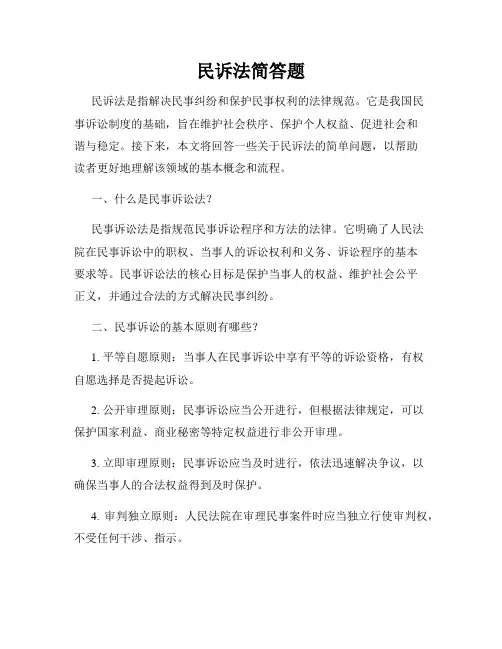 民诉法简答题

民诉法是指解决民事纠纷和保护民事权利的法律规范。它是我国民事诉讼制度的基础，旨在维护社会秩序、保护个人权益、促进社会和谐与稳定。接下来，本文将回答一些关于民诉法的简单问题，以帮助读者更好地理解该领域的基本概念和流程。

一、什么是民事诉讼法？

民事诉讼法是指规范民事诉讼程序和方法的法律。它明确了人民法院在民事诉讼中的职权、当事人的诉讼权利和义务、诉讼程序的基本要求等。民事诉讼法的核心目标是保护当事人的权益、维护社会公平正义，并通过合法的方式解决民事纠纷。

二、民事诉讼的基本原则有哪些？

1. 平等自愿原则：当事人在民事诉讼中享有平等的诉讼资格，有权自愿选择是否提起诉讼。

2. 公开审理原则：民事诉讼应当公开进行，但根据法律规定，可以保护国家利益、商业秘密等特定权益进行非公开审理。

3. 立即审理原则：民事诉讼应当及时进行，依法迅速解决争议，以确保当事人的合法权益得到及时保护。

4. 审判独立原则：人民法院在审理民事案件时应当独立行使审判权，不受任何干涉、指示。